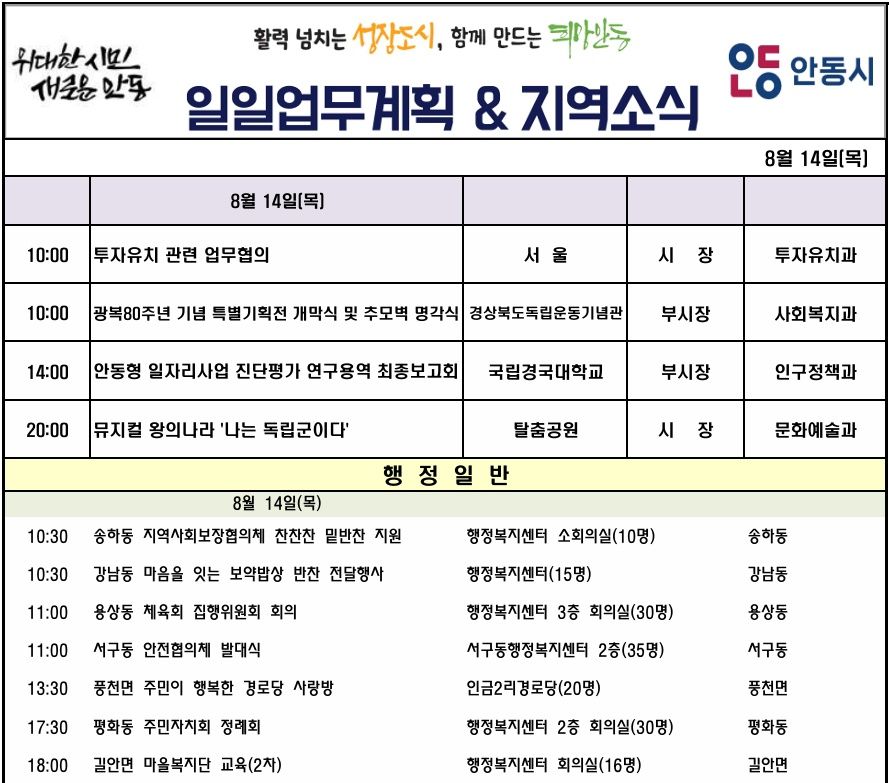 위대한 시민 새로운 안동

활력 넘치는 성장도시, 함께 만드는 희망안동

일일업무계획 & 지역소식

안동 안동시

8월 14일(목)

| | 8월 14일(목) | | | |
|---|---|---|---|---|
| 10:00 | 투자유치 관련 업무협의 | 서 울 | 시 장 | 투자유치과 |
| 10:00 | 광복80주년 기념 특별기획전 개막식 및 추모벽 명각식 | 경상북도독립운동기념관 | 부시장 | 사회복지과 |
| 14:00 | 안동형 일자리사업 진단평가 연구용역 최종보고회 | 국립경국대학교 | 부시장 | 인구정책과 |
| 20:00 | 뮤지컬 왕의나라 '나는 독립군이다' | 탈춤공원 | 시 장 | 문화예술과 |

행 정 일 반

8월 14일(목)

| | | | |
|---|---|---|---|
| 10:30 | 송하동 지역사회보장협의체 찬찬찬 밑반찬 지원 | 행정복지센터 소회의실(10명) | 송하동 |
| 10:30 | 강남동 마음을 잇는 보약밥상 반찬 전달행사 | 행정복지센터(15명) | 강남동 |
| 11:00 | 용상동 체육회 집행위원회 회의 | 행정복지센터 3층 회의실(30명) | 용상동 |
| 11:00 | 서구동 안전협의체 발대식 | 서구동행정복지센터 2층(35명) | 서구동 |
| 13:30 | 풍천면 주민이 행복한 경로당 사랑방 | 인금2리경로당(20명) | 풍천면 |
| 17:30 | 평화동 주민자치회 정례회 | 행정복지센터 2층 회의실(30명) | 평화동 |
| 18:00 | 길안면 마을복지단 교육(2차) | 행정복지센터 회의실(16명) | 길안면 |